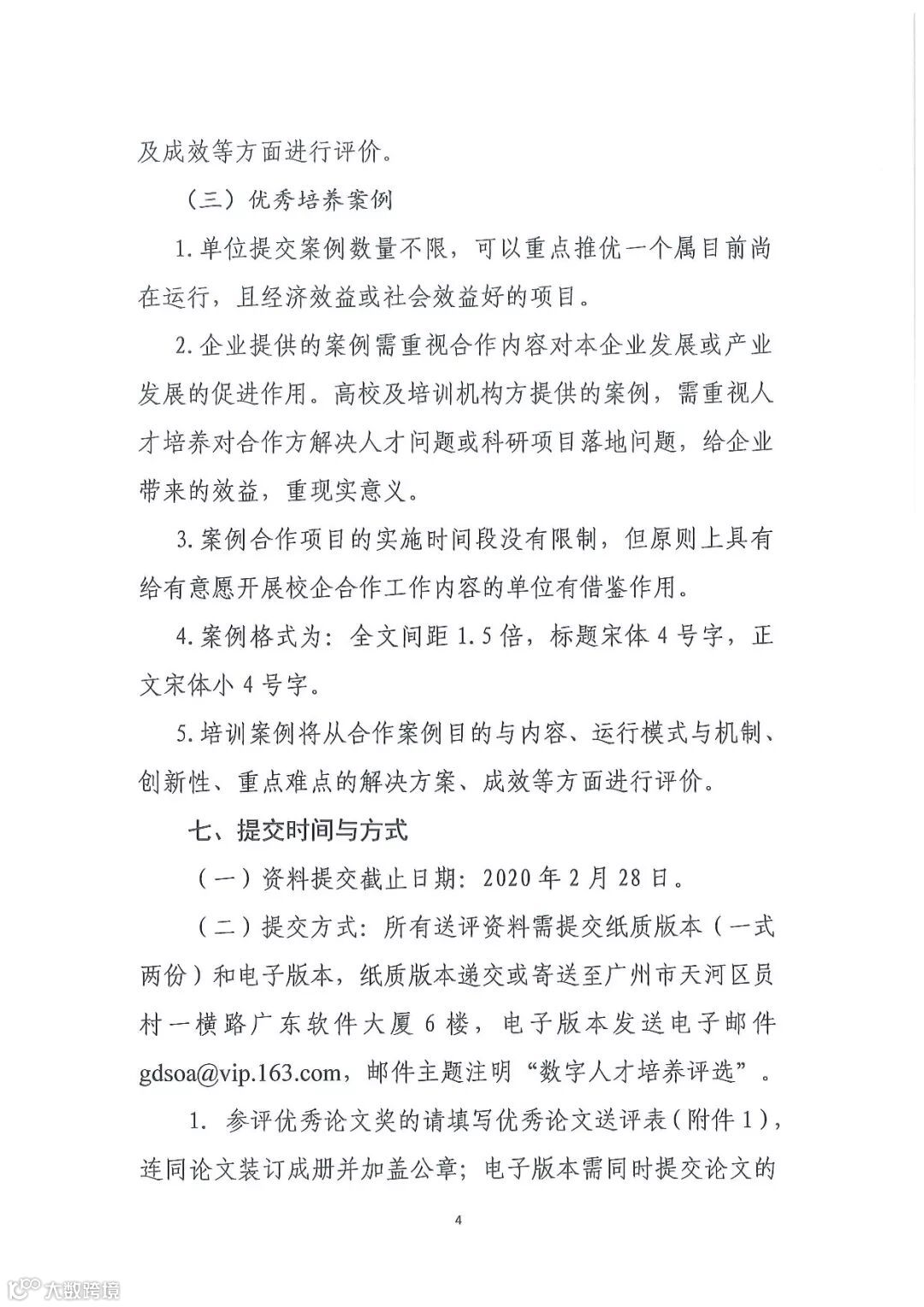 及成效等方面进行评价。

（三）优秀培养案例

1.单位提交案例数量不限，可以重点推优一个属目前尚在运行，且经济效益或社会效益好的项目。

2.企业提供的案例需重视合作内容对本企业发展或产业发展的促进作用。高校及培训机构方提供的案例，需重视人才培养对合作方解决人才问题或科研项目落地问题，给企业带来的效益，重现实意义。

3.案例合作项目的实施时间段没有限制，但原则上具有给有意愿开展校企合作工作内容的单位有借鉴作用。

4.案例格式为：全文间距1.5倍，标题宋体4号字，正文宋体小4号字。

5.培训案例将从合作案例目的与内容、运行模式与机制、创新性、重点难点的解决方案、成效等方面进行评价。

七、提交时间与方式

（一）资料提交截止日期：2020年2月28日。

（二）提交方式：所有送评资料需提交纸质版本（一式两份）和电子版本，纸质版本递交或寄送至广州市天河区员村一横路广东软件大厦6楼，电子版本发送电子邮件gdsoa@vip.163.com，邮件主题注明“数字人才培养评选”。

1. 参评优秀论文奖的请填写优秀论文送评表（附件1），连同论文装订成册并加盖公章；电子版本需同时提交论文的

4

大数跨境